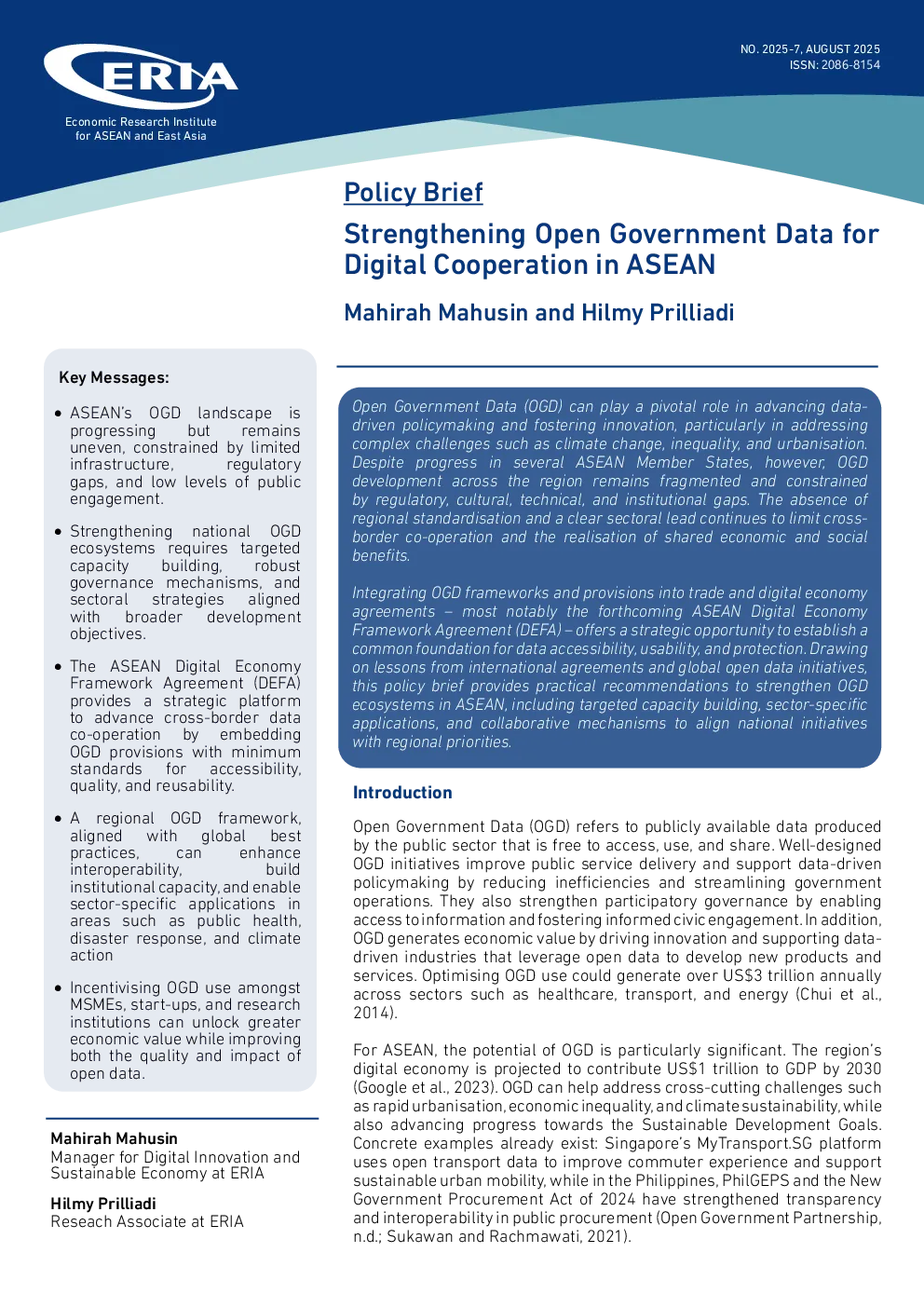 ERIA
Economic Research Institute for ASEAN and East Asia

NO. 2025-7, AUGUST 2025
ISSN: 2086-8154

Policy Brief

Strengthening Open Government Data for Digital Cooperation in ASEAN

Mahirah Mahusin and Hilmy Prilliadi

Key Messages:

• ASEAN's OGD landscape is progressing but remains uneven, constrained by limited infrastructure, regulatory gaps, and low levels of public engagement.

• Strengthening national OGD ecosystems requires targeted capacity building, robust governance mechanisms, and sectoral strategies aligned with broader development objectives.

• The ASEAN Digital Economy Framework Agreement (DEFA) provides a strategic platform to advance cross-border data co-operation by embedding OGD provisions with minimum standards for accessibility, quality, and reusability.

• A regional OGD framework, aligned with global best practices, can enhance interoperability, build institutional capacity, and enable sector-specific applications in areas such as public health, disaster response, and climate action

• Incentivising OGD use amongst MSMEs, start-ups, and research institutions can unlock greater economic value while improving both the quality and impact of open data.

Mahirah Mahusin
Manager for Digital Innovation and Sustainable Economy at ERIA

Hilmy Prilliadi
Reseach Associate at ERIA

Open Government Data (OGD) can play a pivotal role in advancing data-driven policymaking and fostering innovation, particularly in addressing complex challenges such as climate change, inequality, and urbanisation. Despite progress in several ASEAN Member States, however, OGD development across the region remains fragmented and constrained by regulatory, cultural, technical, and institutional gaps. The absence of regional standardisation and a clear sectoral lead continues to limit cross-border co-operation and the realisation of shared economic and social benefits.

Integrating OGD frameworks and provisions into trade and digital economy agreements – most notably the forthcoming ASEAN Digital Economy Framework Agreement (DEFA) – offers a strategic opportunity to establish a common foundation for data accessibility, usability, and protection. Drawing on lessons from international agreements and global open data initiatives, this policy brief provides practical recommendations to strengthen OGD ecosystems in ASEAN, including targeted capacity building, sector-specific applications, and collaborative mechanisms to align national initiatives with regional priorities.

Introduction

Open Government Data (OGD) refers to publicly available data produced by the public sector that is free to access, use, and share. Well-designed OGD initiatives improve public service delivery and support data-driven policymaking by reducing inefficiencies and streamlining government operations. They also strengthen participatory governance by enabling access to information and fostering informed civic engagement. In addition, OGD generates economic value by driving innovation and supporting data-driven industries that leverage open data to develop new products and services. Optimising OGD use could generate over US$3 trillion annually across sectors such as healthcare, transport, and energy (Chui et al., 2014).

For ASEAN, the potential of OGD is particularly significant. The region's digital economy is projected to contribute US$1 trillion to GDP by 2030 (Google et al., 2023). OGD can help address cross-cutting challenges such as rapid urbanisation, economic inequality, and climate sustainability, while also advancing progress towards the Sustainable Development Goals. Concrete examples already exist: Singapore's MyTransport.SG platform uses open transport data to improve commuter experience and support sustainable urban mobility, while in the Philippines, PhilGEPS and the New Government Procurement Act of 2024 have strengthened transparency and interoperability in public procurement (Open Government Partnership, n.d.; Sukawan and Rachmawati, 2021).